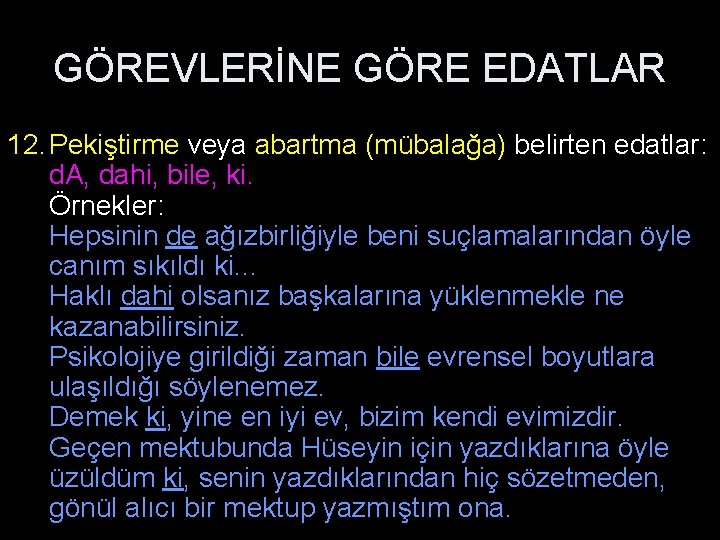 GÖREVLERİNE GÖRE EDATLAR

12. Pekiştirme veya abartma (mübalağa) belirten edatlar: dA, dahi, bile, ki.

Örnekler:

Hepsinin de ağızbirliğiyle beni suçlamalarından öyle canım sıkıldı ki...

Haklı dahi olsanız başkalarına yüklenmekle ne kazanabilirsiniz.

Psikolojiye girildiği zaman bile evrensel boyutlara ulaşıldığı söylenemez.

Demek ki, yine en iyi ev, bizim kendi evimizdir.

Geçen mektubunda Hüseyin için yazdıklarına öyle üzüldüm ki, senin yazdıklarından hiç sözetmeden, gönül alıcı bir mektup yazmıştım ona.